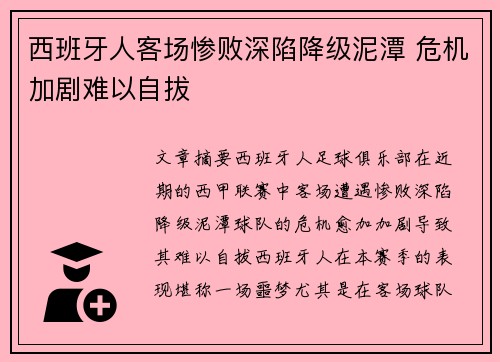 西班牙人客场惨败深陷降级泥潭 危机加剧难以自拔

文章摘要西班牙人足球俱乐部在近期的西甲联赛中客场遭遇惨败深陷降级泥潭球队的危机愈加加剧导致其难以自拔西班牙人在本赛季的表现堪称一场噩梦尤其是在客场球队